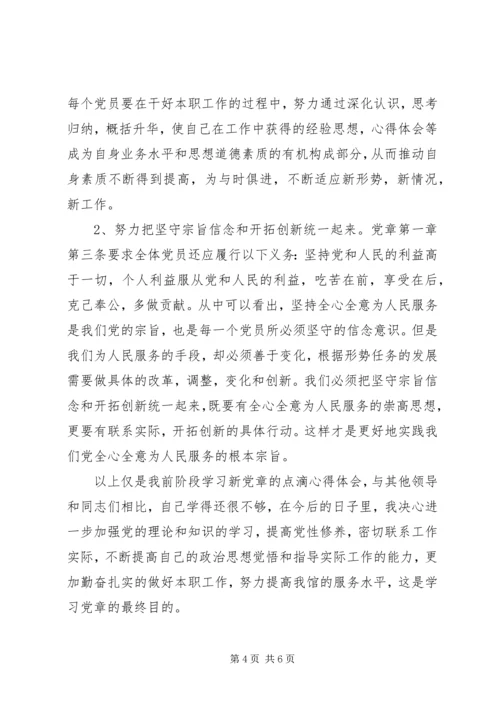 每个党员要在干好本职工作的过程中，努力通过深化认识，思考归纳，概括升华，使自己在工作中获得的经验思想，心得体会等成为自身业务水平和思想道德素质的有机构成部分，从而推动自身素质不断得到提高，为与时俱进，不断适应新形势，新情况，新工作。

2、努力把坚守宗旨信念和开拓创新统一起来。党章第一章第三条要求全体党员还应履行以下义务：坚持党和人民的利益高于一切，个人利益服从党和人民的利益，吃苦在前，享受在后，克己奉公，多做贡献。从中可以看出，坚持全心全意为人民服务是我们党的宗旨，也是每一个党员所必须坚守的信念意识。但是我们为人民服务的手段，却必须善于变化，根据形势任务的发展需要做具体的改革，调整，变化和创新。我们必须把坚守宗旨信念和开拓创新统一起来，既要有全心全意为人民服务的崇高思想，更要有联系实际，开拓创新的具体行动。这样才是更好地实践我们党全心全意为人民服务的根本宗旨。

以上仅是我前阶段学习新党章的点滴心得体会，与其他领导和同志们相比，自己学得还很不够，在今后的日子里，我决心进一步加强党的理论和知识的学习，提高党性修养，密切联系工作实际，不断提高自己的政治思想觉悟和指导实际工作的能力，更加勤奋扎实的做好本职工作，努力提高我馆的服务水平，这是学习党章的最终目的。

第 4 页 共 6 页